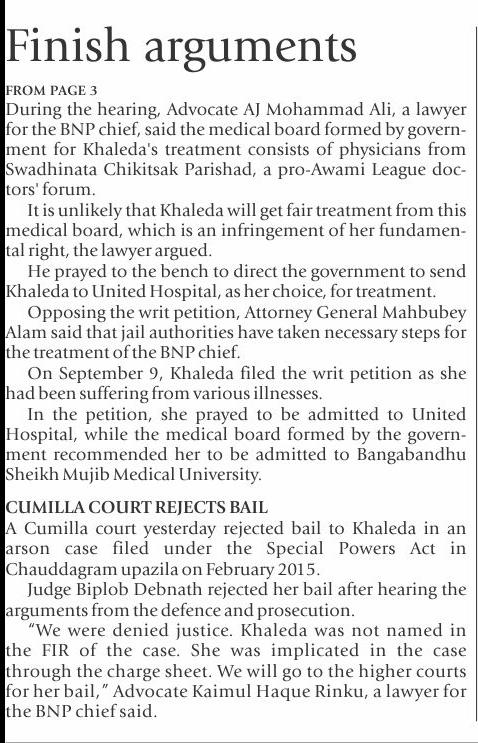 Finish arguments

FROM PAGE 3
During the hearing, Advocate AJ Mohammad Ali, a lawyer for the BNP chief, said the medical board formed by government for Khaleda's treatment consists of physicians from Swadhinata Chikitsak Parishad, a pro-Awami League doctors' forum.

It is unlikely that Khaleda will get fair treatment from this medical board, which is an infringement of her fundamental right, the lawyer argued.

He prayed to the bench to direct the government to send Khaleda to United Hospital, as her choice, for treatment.

Opposing the writ petition, Attorney General Mahbubey Alam said that jail authorities have taken necessary steps for the treatment of the BNP chief.

On September 9, Khaleda filed the writ petition as she had been suffering from various illnesses.

In the petition, she prayed to be admitted to United Hospital, while the medical board formed by the government recommended her to be admitted to Bangabandhu Sheikh Mujib Medical University.

CUMILLA COURT REJECTS BAIL
A Cumilla court yesterday rejected bail to Khaleda in an arson case filed under the Special Powers Act in Chauddagram upazila on February 2015.

Judge Biplob Debnath rejected her bail after hearing the arguments from the defence and prosecution.

"We were denied justice. Khaleda was not named in the FIR of the case. She was implicated in the case through the charge sheet. We will go to the higher courts for her bail," Advocate Kaimul Haque Rinku, a lawyer for the BNP chief said.